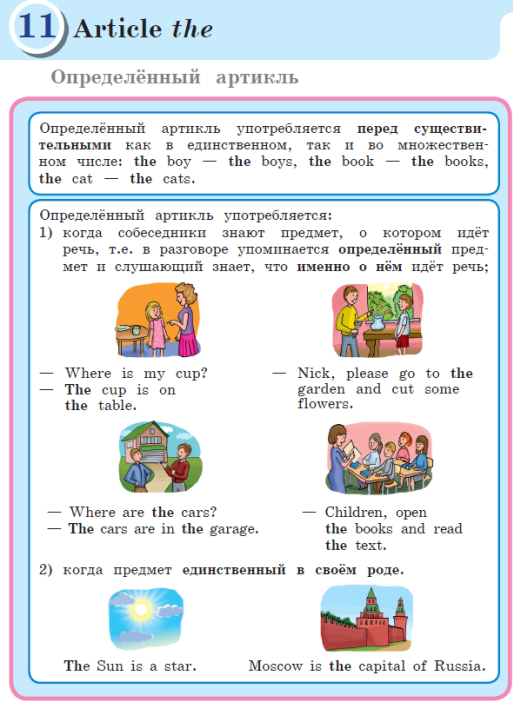 11 Article the

Определённый артикль

Определённый артикль употребляется перед существительными как в единственном, так и во множественном числе: the boy — the boys, the book — the books, the cat — the cats.

Определённый артикль употребляется:
1) когда собеседники знают предмет, о котором идёт речь, т.е. в разговоре упоминается определённый предмет и слушающий знает, что именно о нём идёт речь;

— Where is my cup?
— The cup is on the table.

— Nick, please go to the garden and cut some flowers.

— Where are the cars?
— The cars are in the garage.

— Children, open the books and read the text.

2) когда предмет единственный в своём роде.

The Sun is a star.

Moscow is the capital of Russia.